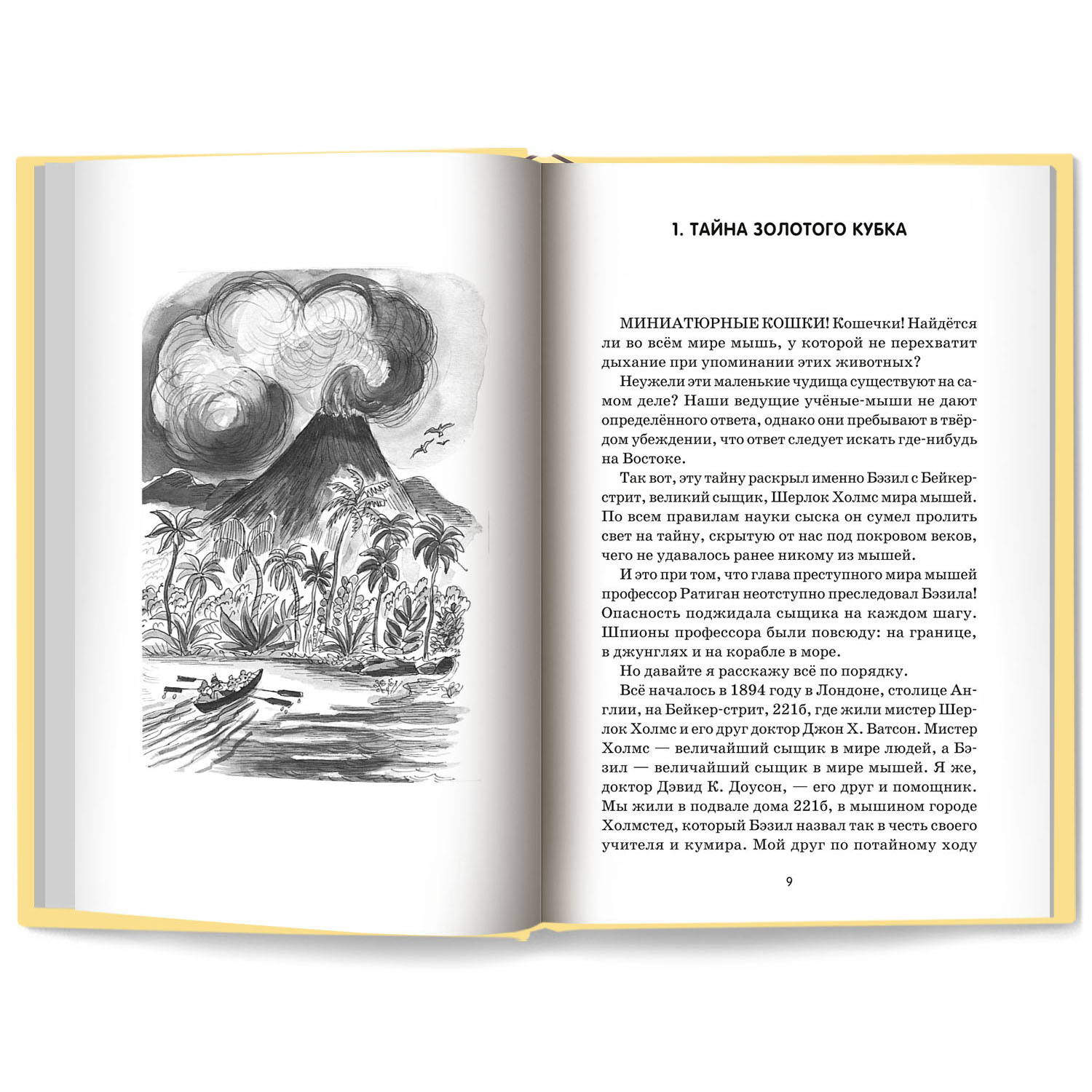 1. ТАЙНА ЗОЛОТОГО КУБКА

МИНИАТЮРНЫЕ КОШКИ! Кошечки! Найдётся ли во всём мире мышь, у которой не перехватит дыхание при упоминании этих животных?

Неужели эти маленькие чудища существуют на самом деле? Наши ведущие учёные-мыши не дают определённого ответа, однако они пребывают в твёрдом убеждении, что ответ следует искать где-нибудь на Востоке.

Так вот, эту тайну раскрыл именно Бэзил с Бейкер-стрит, великий сыщик, Шерлок Холмс мира мышей. По всем правилам науки сыска он сумел пролить свет на тайну, скрытую от нас под покровом веков, чего не удавалось ранее никому из мышей.

И это при том, что глава преступного мира мышей профессор Ратиган неотступно преследовал Бэзила! Опасность поджидала сыщика на каждом шагу. Шпионы профессора были повсюду: на границе, в джунглях и на корабле в море.

Но давайте я расскажу всё по порядку.

Всё началось в 1894 году в Лондоне, столице Англии, на Бейкер-стрит, 221б, где жили мистер Шерлок Холмс и его друг доктор Джон Х. Ватсон. Мистер Холмс — величайший сыщик в мире людей, а Бэзил — величайший сыщик в мире мышей. Я же, доктор Дэвид К. Доусон, — его друг и помощник. Мы жили в подвале дома 221б, в мышином городе Холмстед, который Бэзил назвал так в честь своего учителя и кумира. Мой друг по потайному ходу

9